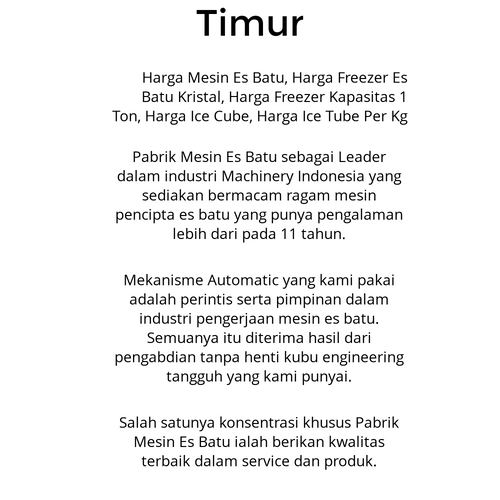 Timur

Harga Mesin Es Batu, Harga Freezer Es Batu Kristal, Harga Freezer Kapasitas 1 Ton, Harga Ice Cube, Harga Ice Tube Per Kg

Pabrik Mesin Es Batu sebagai Leader dalam industri Machinery Indonesia yang sediakan bermacam ragam mesin pencipta es batu yang punya pengalaman lebih dari pada 11 tahun.

Mekanisme Automatic yang kami pakai adalah perintis serta pimpinan dalam industri pengerjaan mesin es batu. Semuanya itu diterima hasil dari pengabdian tanpa henti kubu engineering tangguh yang kami punyai.

Salah satunya konsentrasi khusus Pabrik Mesin Es Batu ialah berikan kwalitas terbaik dalam service dan produk.